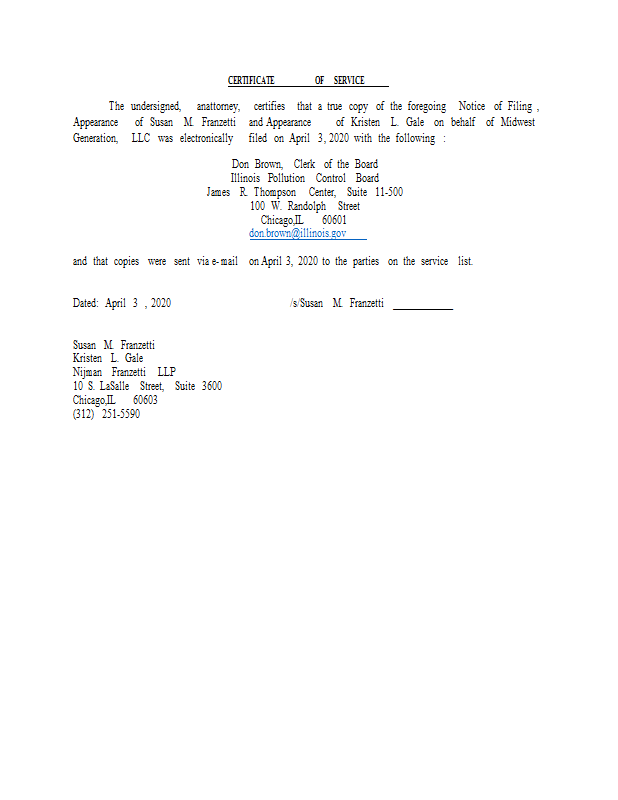 CERTIFICATE OF SERVICE

The undersigned, anattorney, certifies that a true copy of the foregoing Notice of Filing , Appearance of Susan M. Franzetti and Appearance of Kristen L. Gale on behalf of Midwest Generation, LLC was electronically filed on April 3, 2020 with the following :

Don Brown, Clerk of the Board
Illinois Pollution Control Board
James R. Thompson Center, Suite 11-500
100 W. Randolph Street
Chicago,IL 60601
don.brown@illinois.gov

and that copies were sent via e-mail on April 3, 2020 to the parties on the service list.

Dated: April 3 , 2020

/s/Susan M. Franzetti

Susan M. Franzetti
Kristen L. Gale
Nijman Franzetti LLP
10 S. LaSalle Street, Suite 3600
Chicago,IL 60603
(312) 251-5590